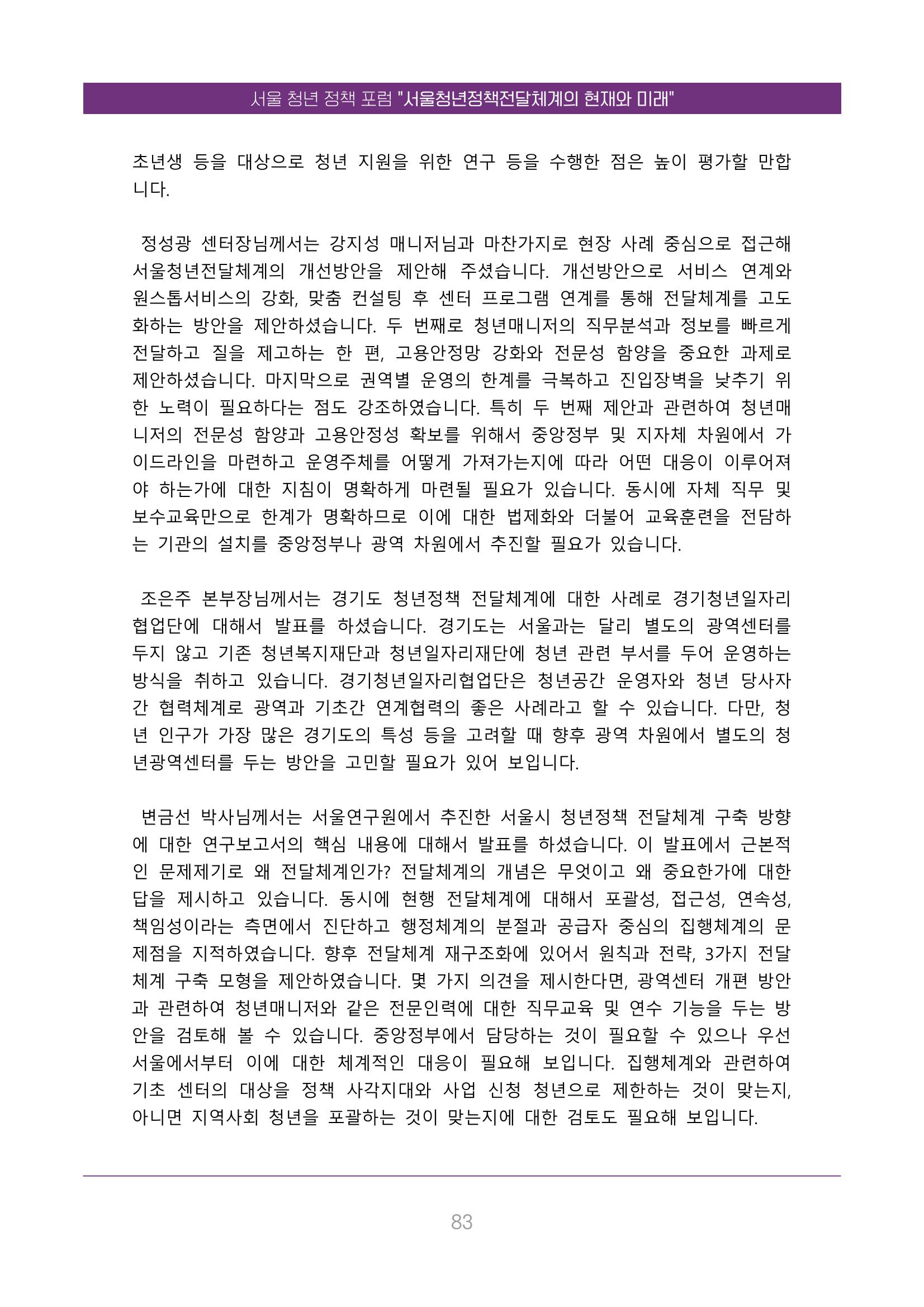 서울 청년 정책 포럼 "서울청년정책전달체계의 현재와 미래"

초년생 등을 대상으로 청년 지원을 위한 연구 등을 수행한 점은 높이 평가할 만합니다.

정성광 센터장님께서는 강지성 매니저님과 마찬가지로 현장 사례 중심으로 접근해 서울청년전달체계의 개선방안을 제안해 주셨습니다. 개선방안으로 서비스 연계와 원스톱서비스의 강화, 맞춤 컨설팅 후 센터 프로그램 연계를 통해 전달체계를 고도화하는 방안을 제안하셨습니다. 두 번째로 청년매니저의 직무분석과 정보를 빠르게 전달하고 질을 제고하는 한 편, 고용안정망 강화와 전문성 함양을 중요한 과제로 제안하셨습니다. 마지막으로 권역별 운영의 한계를 극복하고 진입장벽을 낮추기 위한 노력이 필요하다는 점도 강조하였습니다. 특히 두 번째 제안과 관련하여 청년매니저의 전문성 함양과 고용안정성 확보를 위해서 중앙정부 및 지자체 차원에서 가이드라인을 마련하고 운영주체를 어떻게 가져가는지에 따라 어떤 대응이 이루어져야 하는가에 대한 지침이 명확하게 마련될 필요가 있습니다. 동시에 자체 직무 및 보수교육만으로 한계가 명확하므로 이에 대한 법제화와 더불어 교육훈련을 전담하는 기관의 설치를 중앙정부나 광역 차원에서 추진할 필요가 있습니다.

조은주 본부장님께서는 경기도 청년정책 전달체계에 대한 사례로 경기청년일자리협업단에 대해서 발표를 하셨습니다. 경기도는 서울과는 달리 별도의 광역센터를 두지 않고 기존 청년복지재단과 청년일자리재단에 청년 관련 부서를 두어 운영하는 방식을 취하고 있습니다. 경기청년일자리협업단은 청년공간 운영자와 청년 당사자간 협력체계로 광역과 기초간 연계협력의 좋은 사례라고 할 수 있습니다. 다만, 청년 인구가 가장 많은 경기도의 특성 등을 고려할 때 향후 광역 차원에서 별도의 청년광역센터를 두는 방안을 고민할 필요가 있어 보입니다.

변금선 박사님께서는 서울연구원에서 추진한 서울시 청년정책 전달체계 구축 방향에 대한 연구보고서의 핵심 내용에 대해서 발표를 하셨습니다. 이 발표에서 근본적인 문제제기로 왜 전달체계인가? 전달체계의 개념은 무엇이고 왜 중요한가에 대한 답을 제시하고 있습니다. 동시에 현행 전달체계에 대해서 포괄성, 접근성, 연속성, 책임성이라는 측면에서 진단하고 행정체계의 분절과 공급자 중심의 집행체계의 문제점을 지적하였습니다. 향후 전달체계 재구조화에 있어서 원칙과 전략, 3가지 전달체계 구축 모형을 제안하였습니다. 몇 가지 의견을 제시한다면, 광역센터 개편 방안과 관련하여 청년매니저와 같은 전문인력에 대한 직무교육 및 연수 기능을 두는 방안을 검토해 볼 수 있습니다. 중앙정부에서 담당하는 것이 필요할 수 있으나 우선 서울에서부터 이에 대한 체계적인 대응이 필요해 보입니다. 집행체계와 관련하여 기초 센터의 대상을 정책 사각지대와 사업 신청 청년으로 제한하는 것이 맞는지, 아니면 지역사회 청년을 포괄하는 것이 맞는지에 대한 검토도 필요해 보입니다.

83